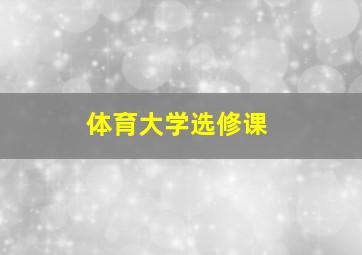 体育大学选修课